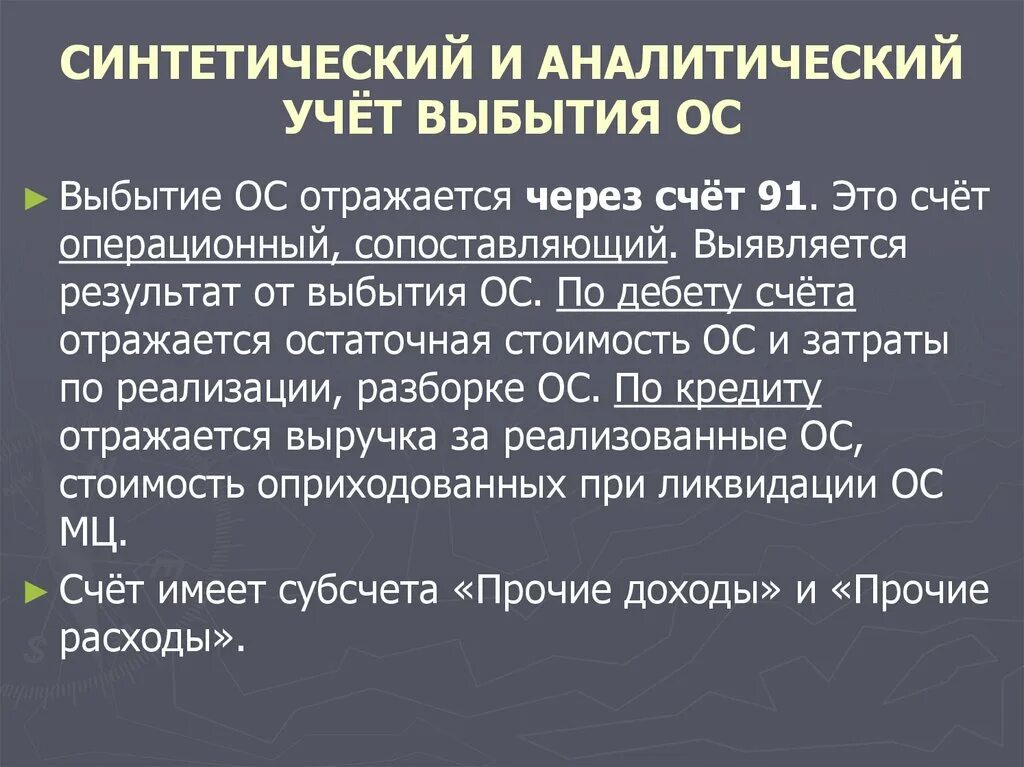 СИНТЕТИЧЕСКИЙ И АНАЛИТИЧЕСКИЙ УЧЁТ ВЫБЫТИЯ ОС

► Выбытие ОС отражается через счёт 91. Это счёт операционный, сопоставляющий. Выявляется результат от выбытия ОС. По дебету счёта отражается остаточная стоимость ОС и затраты по реализации, разборке ОС. По кредиту отражается выручка за реализованные ОС, стоимость оприходованных при ликвидации ОС МЦ.

► Счёт имеет субсчета «Прочие доходы» и «Прочие расходы».